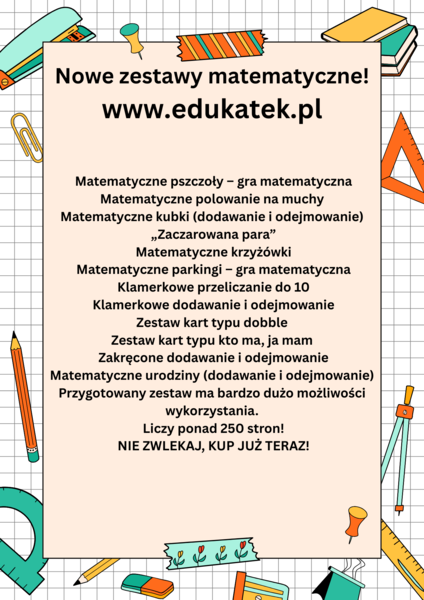 Nowe zestawy matematyczne!
www.edukatek.pl

Matematyczne pszczoły – gra matematyczna
Matematyczne polowanie na muchy
Matematyczne kubki (dodawanie i odejmowanie)
„Zaczarowana para”
Matematyczne krzyżówki
Matematyczne parkingi – gra matematyczna
Klamerkowe przeliczanie do 10
Klamerkowe dodawanie i odejmowanie
Zestaw kart typu dobble
Zestaw kart typu kto ma, ja mam
Zakręcone dodawanie i odejmowanie
Matematyczne urodziny (dodawanie i odejmowanie)
Przygotowany zestaw ma bardzo dużo możliwości wykorzystania.
Liczy ponad 250 stron!
NIE ZWLEKAJ, KUP JUŻ TERAZ!